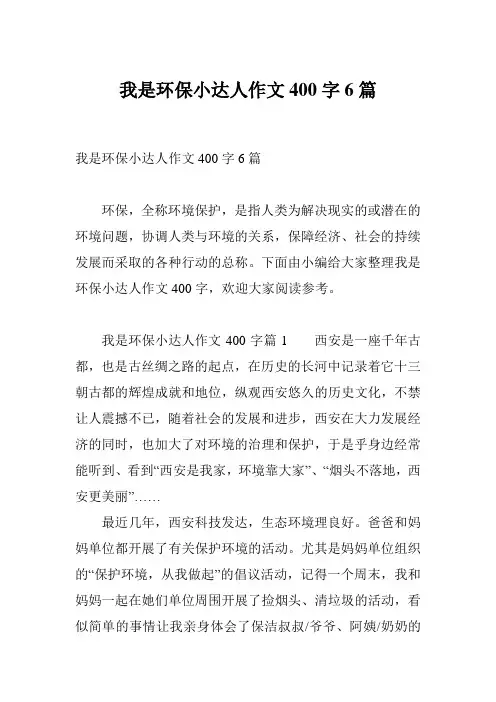 我是环保小达人作文 400 字 6 篇

我是环保小达人作文 400 字 6 篇

环保，全称环境保护，是指人类为解决现实的或潜在的环境问题，协调人类与环境的关系，保障经济、社会的持续发展而采取的各种行动的总称。下面由小编给大家整理我是环保小达人作文 400 字，欢迎大家阅读参考。

我是环保小达人作文 400 字篇 1　　西安是一座千年古都，也是古丝绸之路的起点，在历史的长河中记录着它十三朝古都的辉煌成就和地位，纵观西安悠久的历史文化，不禁让人震撼不已，随着社会的发展和进步，西安在大力发展经济的同时，也加大了对环境的治理和保护，于是乎身边经常能听到、看到“西安是我家，环境靠大家”、“烟头不落地，西安更美丽”……

最近几年，西安科技发达，生态环境理良好。爸爸和妈妈单位都开展了有关保护环境的活动。尤其是妈妈单位组织的“保护环境，从我做起”的倡议活动，记得一个周末，我和妈妈一起在她们单位周围开展了捡烟头、清垃圾的活动，看似简单的事情让我亲身体会了保洁叔叔/爷爷、阿姨/奶奶的